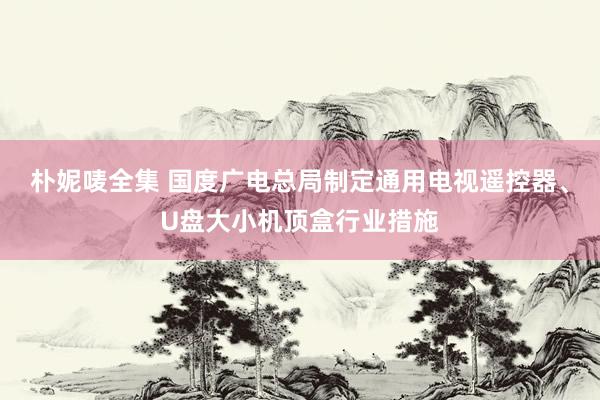 朴妮唛全集 国度广电总局制定通用电视遥控器、U盘大小机顶盒行业措施